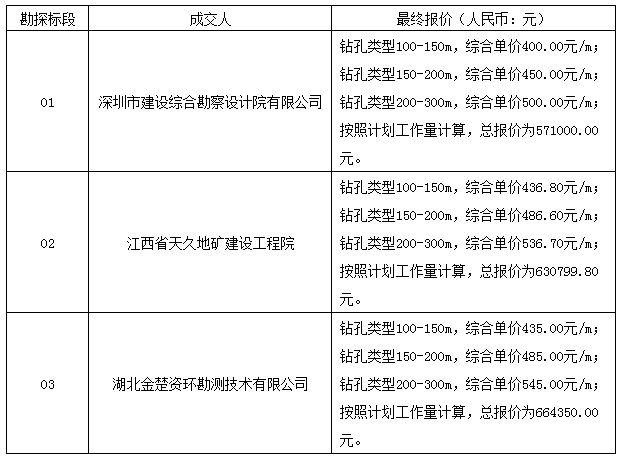 | 勘探标段 | 成交人 | 最终报价（人民币：元） |
|---|---|---|
| 01 | 深圳市建设综合勘察设计院有限公司 | 钻孔类型100-150m，综合单价400.00元/m；钻孔类型150-200m，综合单价450.00元/m；钻孔类型200-300m，综合单价500.00元/m；按照计划工作量计算，总报价为571000.00元。 |
| 02 | 江西省天久地矿建设工程院 | 钻孔类型100-150m，综合单价436.80元/m；钻孔类型150-200m，综合单价486.60元/m；钻孔类型200-300m，综合单价536.70元/m；按照计划工作量计算，总报价为630799.80元。 |
| 03 | 湖北金楚资环勘测技术有限公司 | 钻孔类型100-150m，综合单价435.00元/m；钻孔类型150-200m，综合单价485.00元/m；钻孔类型200-300m，综合单价545.00元/m；按照计划工作量计算，总报价为664350.00元。 |